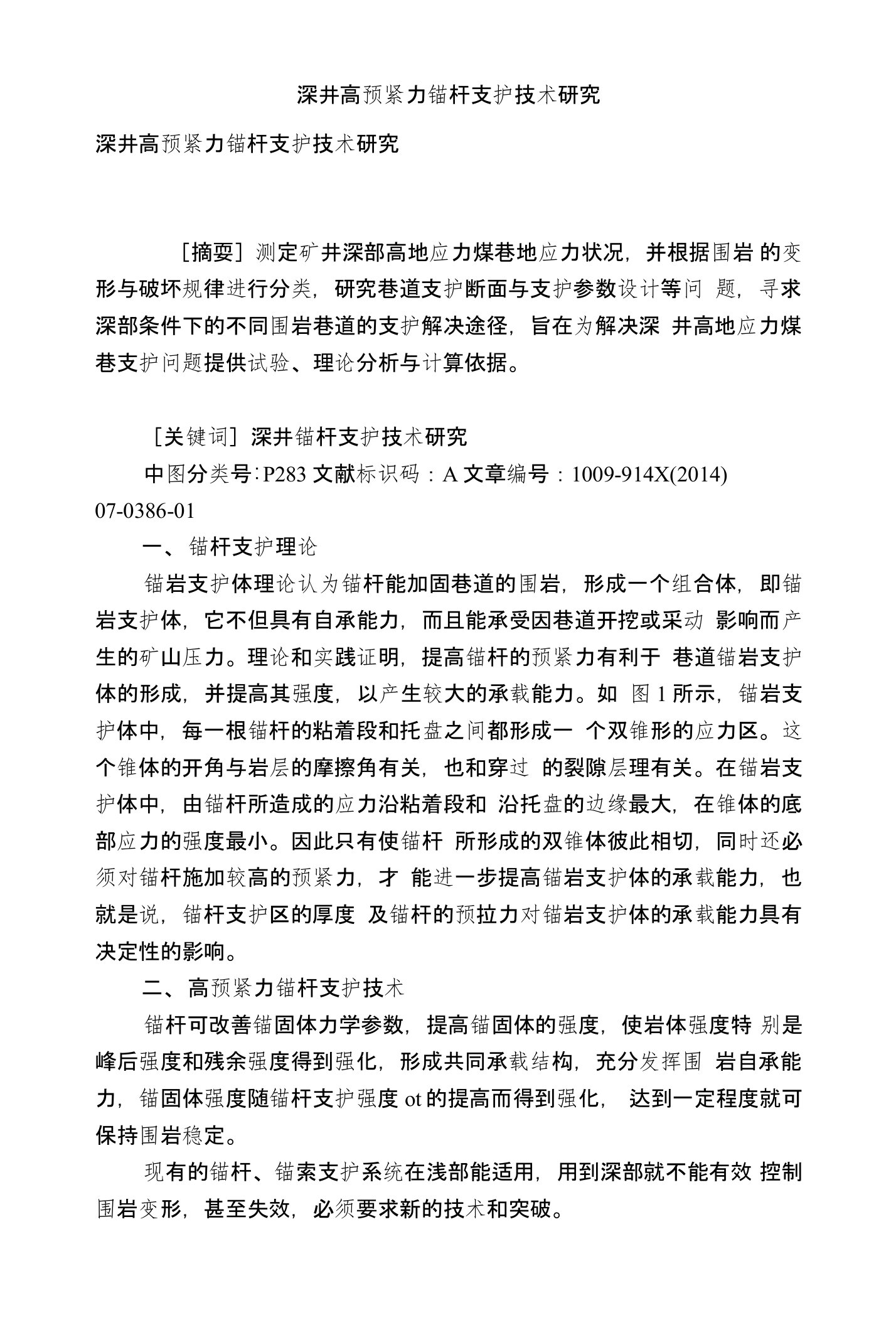 深井高预紧力锚杆支护技术研究

深井高预紧力锚杆支护技术研究

［摘要］测定矿井深部高地应力煤巷地应力状况，并根据围岩 的变形与破坏规律进行分类，研究巷道支护断面与支护参数设计等问 题，寻求深部条件下的不同围岩巷道的支护解决途径，旨在为解决深 井高地应力煤巷支护问题提供试验、理论分析与计算依据。

［关键词］深井锚杆支护技术研究

中图分类号：P283 文献标识码：A 文章编号：1009-914X(2014) 07-0386-01

一、锚杆支护理论

锚岩支护体理论认为锚杆能加固巷道的围岩，形成一个组合体，即锚岩支护体，它不但具有自承能力，而且能承受因巷道开挖或采动 影响而产生的矿山压力。理论和实践证明，提高锚杆的预紧力有利于 巷道锚岩支护体的形成，并提高其强度，以产生较大的承载能力。如 图 1 所示，锚岩支护体中，每一根锚杆的粘着段和托盘之间都形成一 个双锥形的应力区。这个锥体的开角与岩层的摩擦角有关，也和穿过 的裂隙层理有关。在锚岩支护体中，由锚杆所造成的应力沿粘着段和 沿托盘的边缘最大，在锥体的底部应力的强度最小。因此只有使锚杆 所形成的双锥体彼此相切，同时还必须对锚杆施加较高的预紧力，才 能进一步提高锚岩支护体的承载能力，也就是说，锚杆支护区的厚度 及锚杆的预拉力对锚岩支护体的承载能力具有决定性的影响。

二、高预紧力锚杆支护技术

锚杆可改善锚固体力学参数，提高锚固体的强度，使岩体强度特 别是峰后强度和残余强度得到强化，形成共同承载结构，充分发挥围 岩自承能力，锚固体强度随锚杆支护强度 ot 的提高而得到强化， 达到一定程度就可保持围岩稳定。

现有的锚杆、锚索支护系统在浅部能适用，用到深部就不能有效 控制围岩变形，甚至失效，必须要求新的技术和突破。